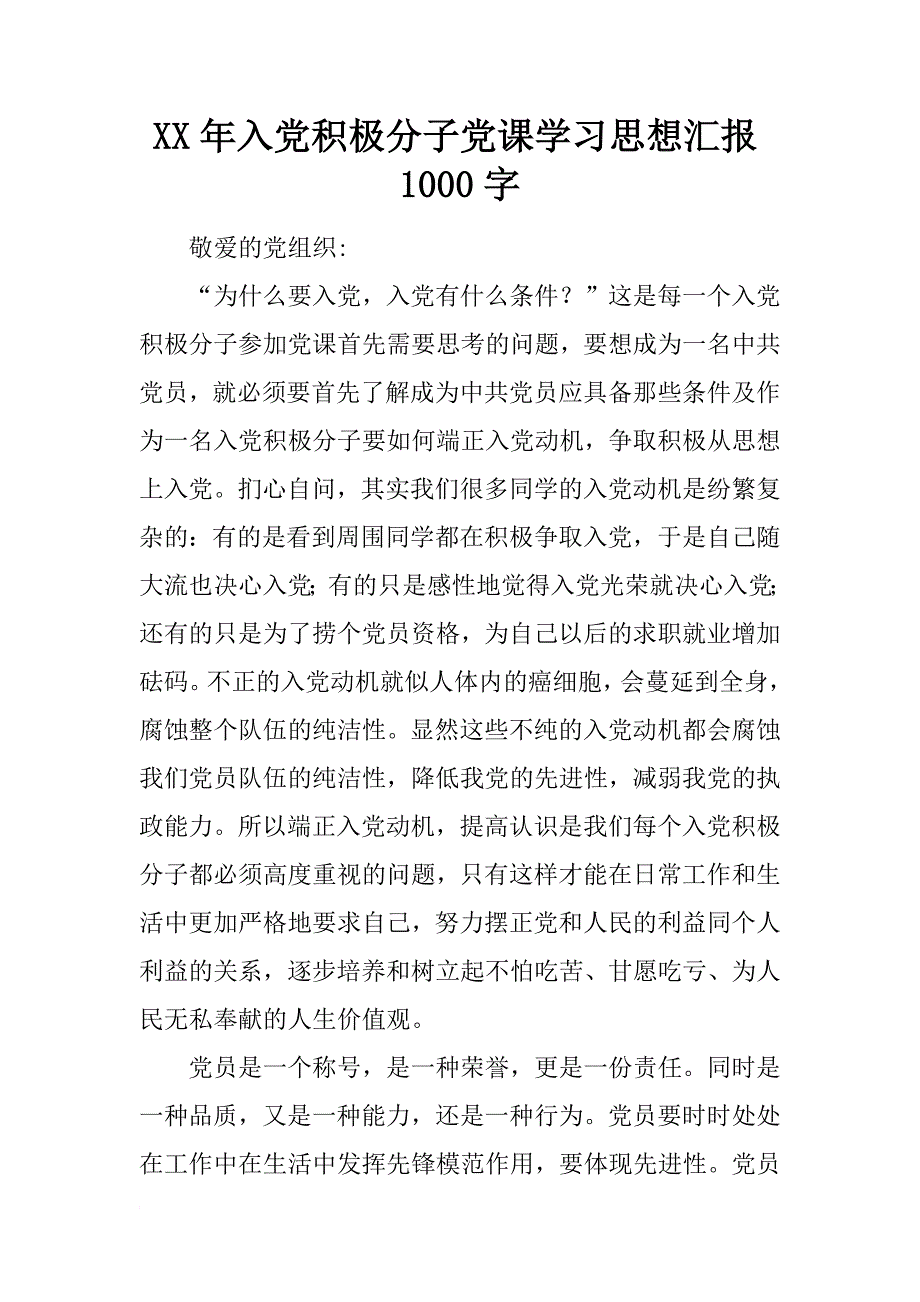 XX年入党积极分子党课学习思想汇报1000字

敬爱的党组织:

“为什么要入党，入党有什么条件？”这是每一个入党积极分子参加党课首先需要思考的问题，要想成为一名中共党员，就必须要首先了解成为中共党员应具备那些条件及作为一名入党积极分子要如何端正入党动机，争取积极从思想上入党。扪心自问，其实我们很多同学的入党动机是纷繁复杂的：有的是看到周围同学都在积极争取入党，于是自己随大流也决心入党；有的只是感性地觉得入党光荣就决心入党；还有的只是为了捞个党员资格，为自己以后的求职就业增加砝码。不正的入党动机就似人体内的癌细胞，会蔓延到全身，腐蚀整个队伍的纯洁性。显然这些不纯的入党动机都会腐蚀我们党员队伍的纯洁性，降低我党的先进性，减弱我党的执政能力。所以端正入党动机，提高认识是我们每个入党积极分子都必须高度重视的问题，只有这样才能在日常工作和生活中更加严格地要求自己，努力摆正党和人民的利益同个人利益的关系，逐步培养和树立起不怕吃苦、甘愿吃亏、为人民无私奉献的人生价值观。

党员是一个称号，是一种荣誉，更是一份责任。同时是一种品质，又是一种能力，还是一种行为。党员要时时处处在工作中在生活中发挥先锋模范作用，要体现先进性。党员